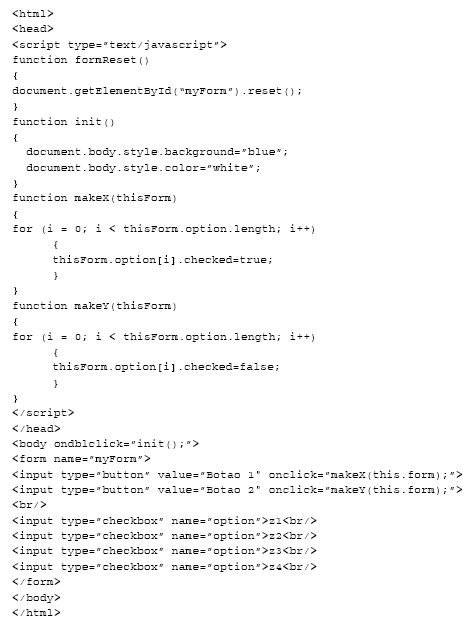 <html>
<head>
<script type="text/javascript">
function formReset()
{
document.getElementById("myForm").reset();
}
function init()
{
  document.body.style.background="blue";
  document.body.style.color="white";
}
function makeX(thisForm)
{
for (i = 0; i < thisForm.option.length; i++)
      {
      thisForm.option[i].checked=true;
      }
}
function makeY(thisForm)
{
for (i = 0; i < thisForm.option.length; i++)
      {
      thisForm.option[i].checked=false;
      }
}
</script>
</head>
<body ondblclick="init();">
<form name="myForm">
<input type="button" value="Botao 1" onclick="makeX(this.form);">
<input type="button" value="Botao 2" onclick="makeY(this.form);">
<br/>
<input type="checkbox" name="option">z1<br/>
<input type="checkbox" name="option">z2<br/>
<input type="checkbox" name="option">z3<br/>
<input type="checkbox" name="option">z4<br/>
</form>
</body>
</html>